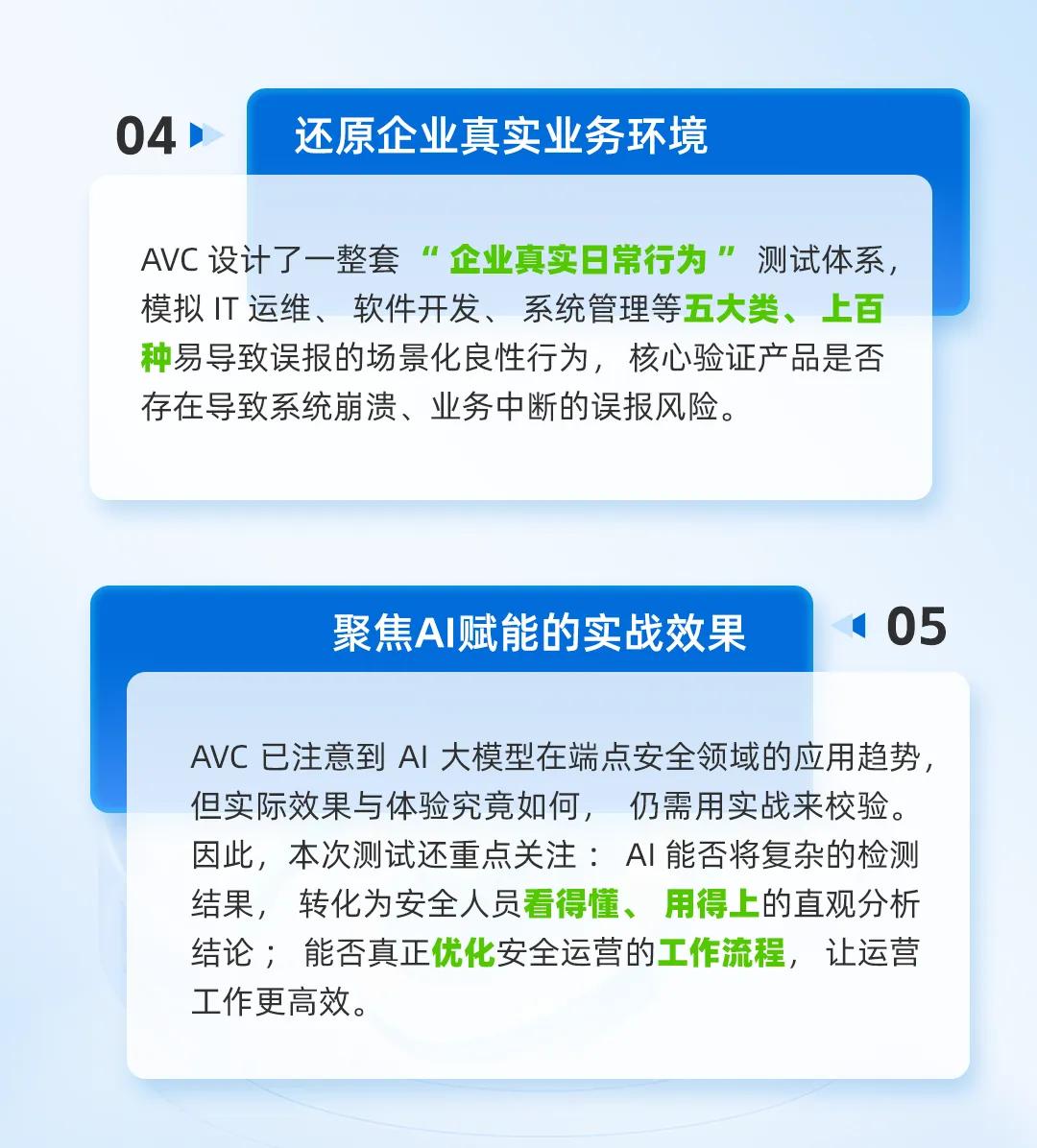 04

还原企业真实业务环境

AVC设计了一整套“企业真实日常行为”测试体系，模拟IT运维、软件开发、系统管理等五大类、上百种易导致误报的场景化良性行为，核心验证产品是否存在导致系统崩溃、业务中断的误报风险。

聚焦AI赋能的实战效果

05

AVC已注意到AI大模型在端点安全领域的应用趋势，但实际效果与体验究竟如何，仍需用实战来校验。因此，本次测试还重点关注：AI能否将复杂的检测结果，转化为安全人员看得懂、用得上的直观分析结论；能否真正优化安全运营的工作流程，让运营工作更高效。